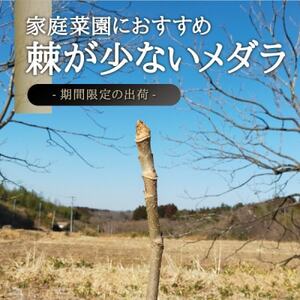 家庭菜園におすすめ
棘が少ないメダラ

- 期間限定の出荷 -